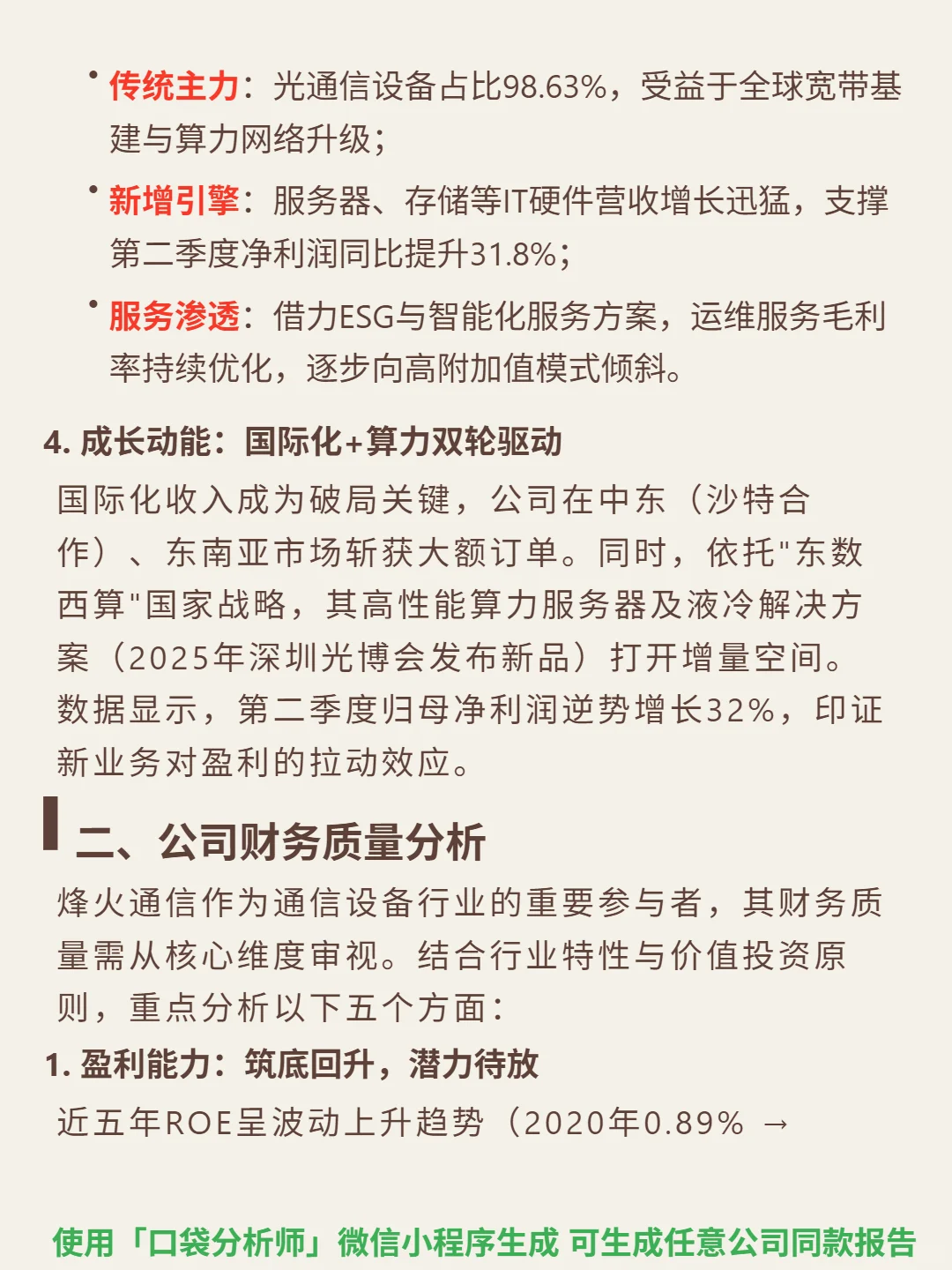 • 传统主力：光通信设备占比98.63%，受益于全球宽带基建与算力网络升级；

• 新增引擎：服务器、存储等IT硬件营收增长迅猛，支撑第二季度净利润同比提升31.8%；

• 服务渗透：借力ESG与智能化服务方案，运维服务毛利率持续优化，逐步向高附加值模式倾斜。

4. 成长动能：国际化+算力双轮驱动

国际化收入成为破局关键，公司在中东（沙特合作）、东南亚市场斩获大额订单。同时，依托"东数西算"国家战略，其高性能算力服务器及液冷解决方案（2025年深圳光博会发布新品）打开增量空间。数据显示，第二季度归母净利润逆势增长32%，印证新业务对盈利的拉动效应。

二、公司财务质量分析

烽火通信作为通信设备行业的重要参与者，其财务质量需从核心维度审视。结合行业特性与价值投资原则，重点分析以下五个方面：

1. 盈利能力：筑底回升，潜力待放

近五年ROE呈波动上升趋势（2020年0.89% →

使用「口袋分析师」微信小程序生成 可生成任意公司同款报告